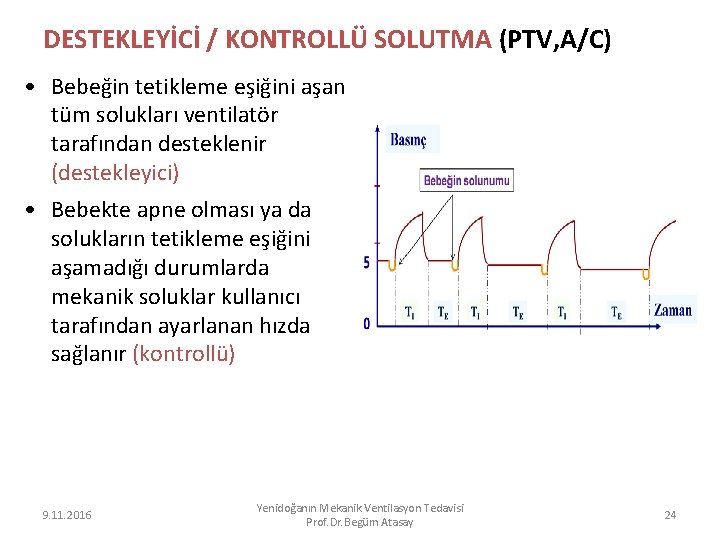 DESTEKLEYİCİ / KONTROLLÜ SOLUTMA (PTV,A/C)

• Bebeğin tetikleme eşiğini aşan tüm solukları ventilatör tarafından desteklenir (destekleyici)

• Bebekte apne olması ya da solukların tetikleme eşiğini aşamadığı durumlarda mekanik soluklar kullanıcı tarafından ayarlanan hızda sağlanır (kontrollü)

Basınç

Bebeğin solunumu

5

0

$T_I$ $T_E$ $T_I$ $T_E$ $T_I$ $T_E$

Zaman

9.11.2016

Yenidoğanın Mekanik Ventilasyon Tedavisi
Prof.Dr.Begüm Atasay

24